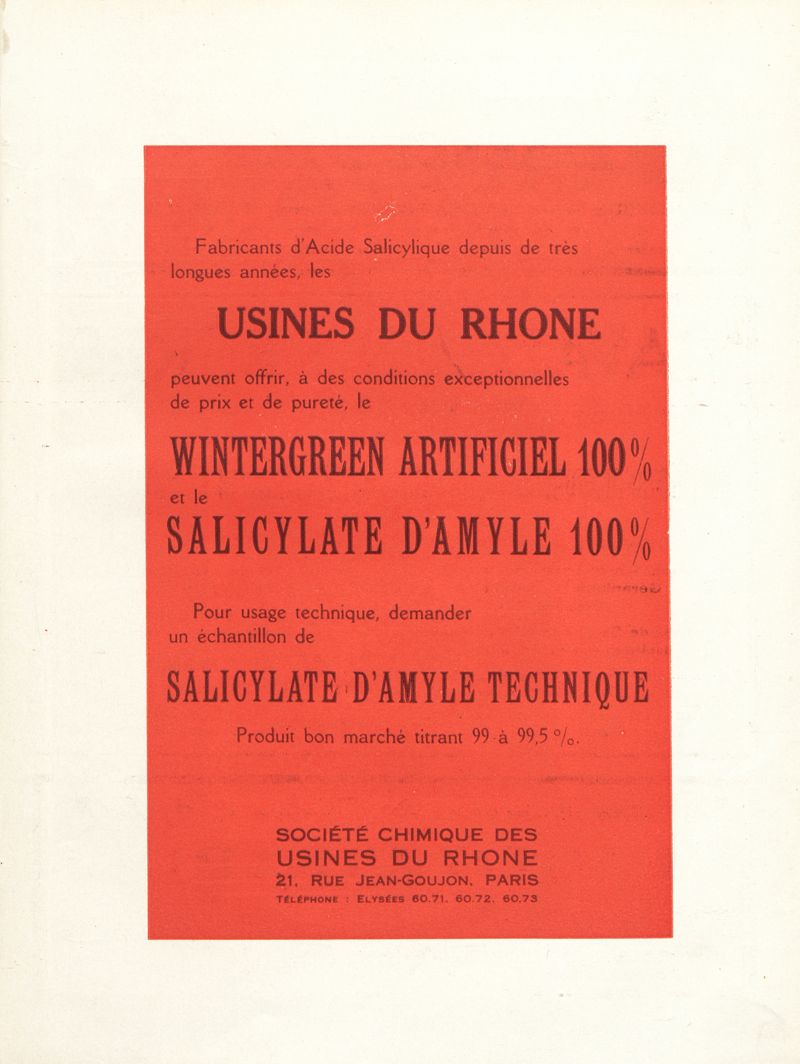 Fabricants d'Acide Salicylique depuis de très longues années, les

USINES DU RHONE

peuvent offrir, à des conditions exceptionnelles de prix et de pureté, le

WINTERGREEN ARTIFICIEL 100%

et le

SALICYLATE D'AMYLE 100%

Pour usage technique, demander un échantillon de

SALICYLATE D'AMYLE TECHNIQUE

Produit bon marché titrant 99 à 99,5 %.

SOCIÉTÉ CHIMIQUE DES
USINES DU RHONE
21, RUE JEAN-GOUJON, PARIS
TÉLÉPHONE : ELYSÉES 60.71, 60.72, 60.73